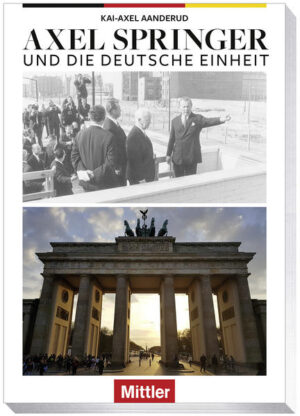 KAI-AXEL AANDERUD

AXEL SPRINGER
UND DIE DEUTSCHE EINHEIT

Mittler